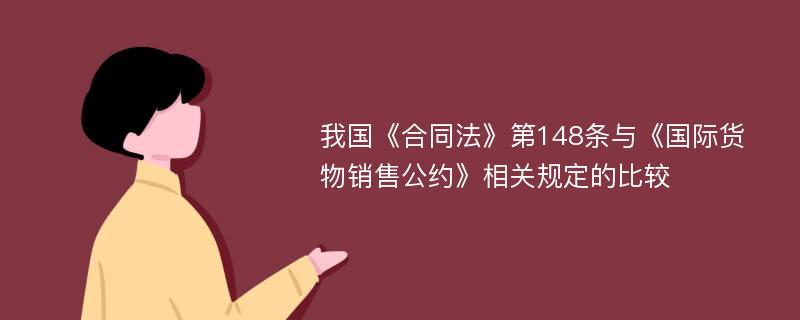 我国《合同法》第148条与《国际货物销售公约》相关规定的比较